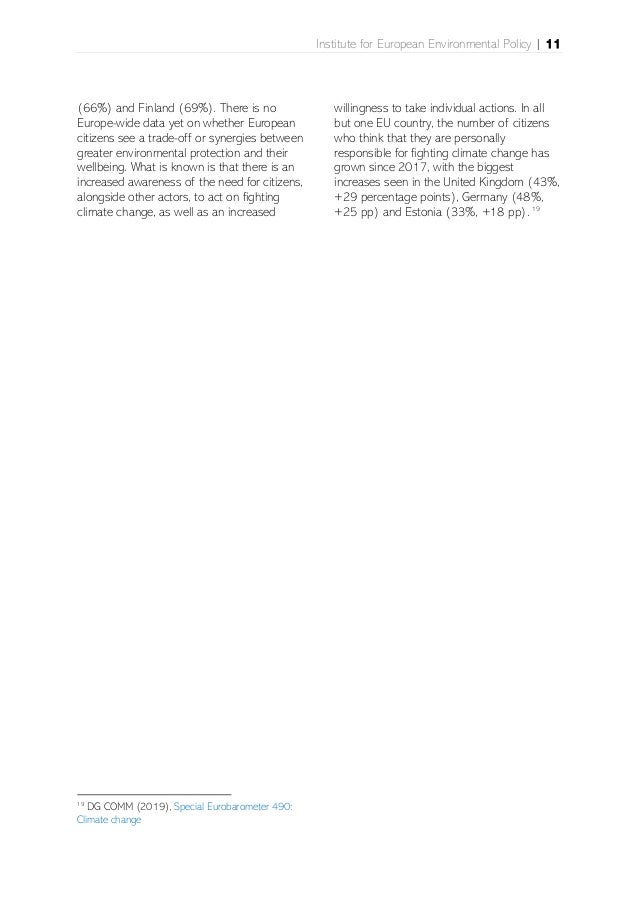 Institute for European Environmental Policy | 11

(66%) and Finland (69%). There is no Europe-wide data yet on whether European citizens see a trade-off or synergies between greater environmental protection and their wellbeing. What is known is that there is an increased awareness of the need for citizens, alongside other actors, to act on fighting climate change, as well as an increased willingness to take individual actions. In all but one EU country, the number of citizens who think that they are personally responsible for fighting climate change has grown since 2017, with the biggest increases seen in the United Kingdom (43%, +29 percentage points), Germany (48%, +25 pp) and Estonia (33%, +18 pp). $^{19}$

$^{19}$ DG COMM (2019), Special Eurobarometer 490: Climate change